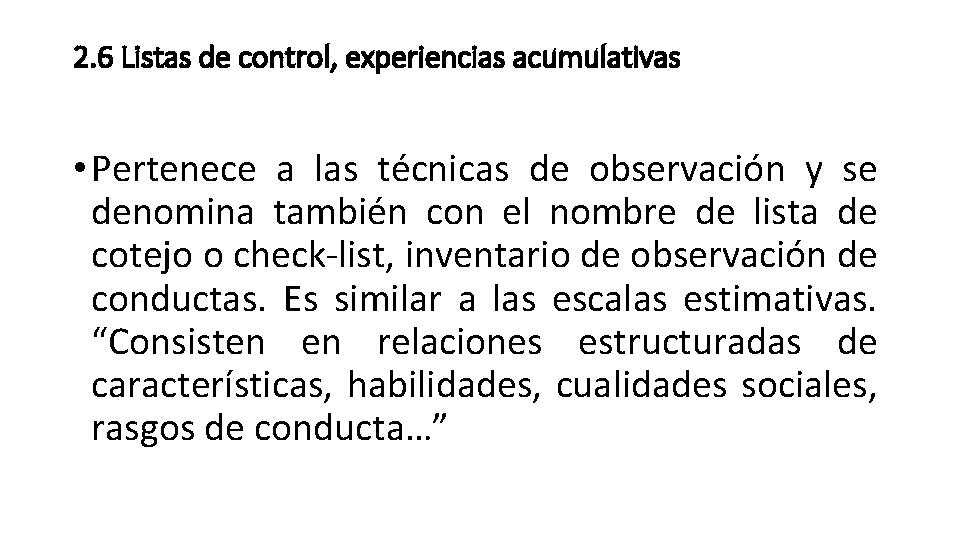 2.6 Listas de control, experiencias acumulativas

• Pertenece a las técnicas de observación y se denomina también con el nombre de lista de cotejo o check-list, inventario de observación de conductas. Es similar a las escalas estimativas. “Consisten en relaciones estructuradas de características, habilidades, cualidades sociales, rasgos de conducta…”